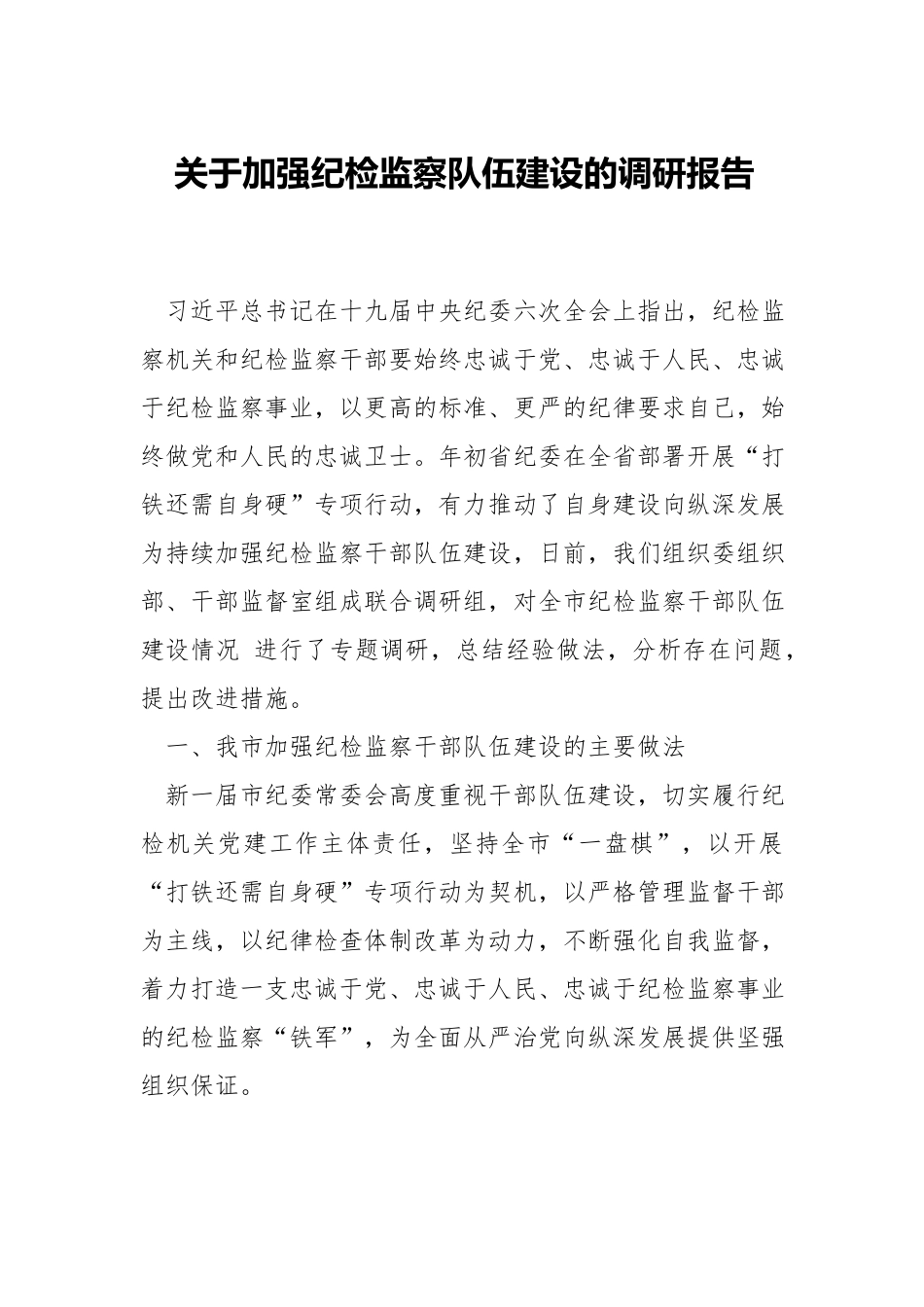 关于加强纪检监察队伍建设的调研报告

习近平总书记在十九届中央纪委六次全会上指出，纪检监察机关和纪检监察干部要始终忠诚于党、忠诚于人民、忠诚于纪检监察事业，以更高的标准、更严的纪律要求自己，始终做党和人民的忠诚卫士。年初省纪委在全省部署开展“打铁还需自身硬”专项行动，有力推动了自身建设向纵深发展为持续加强纪检监察干部队伍建设，日前，我们组织委组织部、干部监督室组成联合调研组，对全市纪检监察干部队伍建设情况 进行了专题调研，总结经验做法，分析存在问题，提出改进措施。

一、我市加强纪检监察干部队伍建设的主要做法

新一届市纪委常委会高度重视干部队伍建设，切实履行纪检机关党建工作主体责任，坚持全市“一盘棋”，以开展“打铁还需自身硬”专项行动为契机，以严格管理监督干部为主线，以纪律检查体制改革为动力，不断强化自我监督，着力打造一支忠诚于党、忠诚于人民、忠诚于纪检监察事业的纪检监察“铁军”，为全面从严治党向纵深发展提供坚强组织保证。